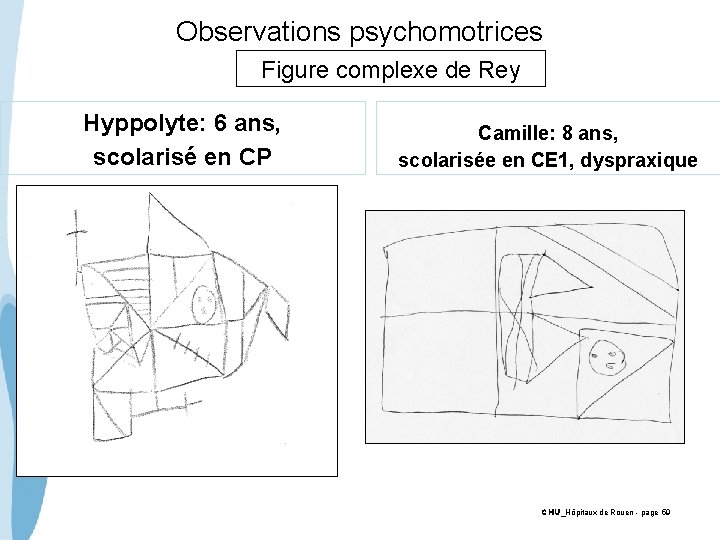 Observations psychomotrices

Figure complexe de Rey

Hyppolyte: 6 ans, scolarisé en CP

Camille: 8 ans, scolarisée en CE1, dyspraxique

CHU_Hôpitaux de Rouen - page 60